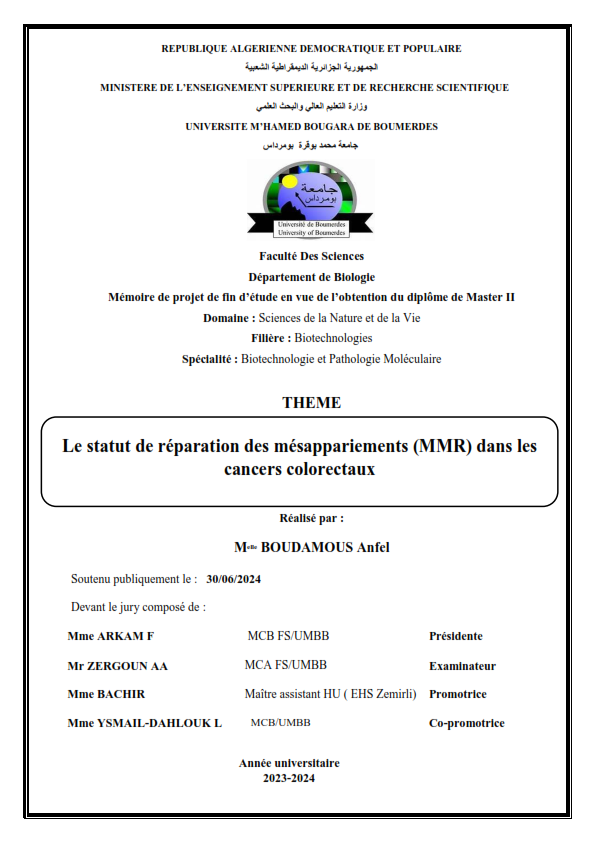 REPUBLIQUE ALGERIENNE DEMOCRATIQUE ET POPULAIRE
الجمهورية الجزائرية الديمقراطية الشعبية
MINISTERE DE L'ENSEIGNEMENT SUPERIEURE ET DE RECHERCHE SCIENTIFIQUE
وزارة التعليم العالي والبحث العلمي
UNIVERSITE M'HAMED BOUGARA DE BOUMERDES
جامعة محمد بوقرة بومرداس

جامعة بومرداس
Université de Boumerdes
University of Boumerdes

Faculté Des Sciences
Département de Biologie
Mémoire de projet de fin d'étude en vue de l'obtention du diplôme de Master II
Domaine : Sciences de la Nature et de la Vie
Filière : Biotechnologies
Spécialité : Biotechnologie et Pathologie Moléculaire

THEME

Le statut de réparation des mésappariements (MMR) dans les cancers colorectaux

Réalisé par :

Melle BOUDAMOUS Anfel

Soutenu publiquement le : 30/06/2024

Devant le jury composé de :

| | | |
|---|---|---|
| Mme ARKAM F | MCB FS/UMBB | Présidente |
| Mr ZERGOUN AA | MCA FS/UMBB | Examinateur |
| Mme BACHIR | Maître assistant HU ( EHS Zemirli) | Promotrice |
| Mme YSMAIL-DAHLOUK L | MCB/UMBB | Co-promotrice |

Année universitaire
2023-2024